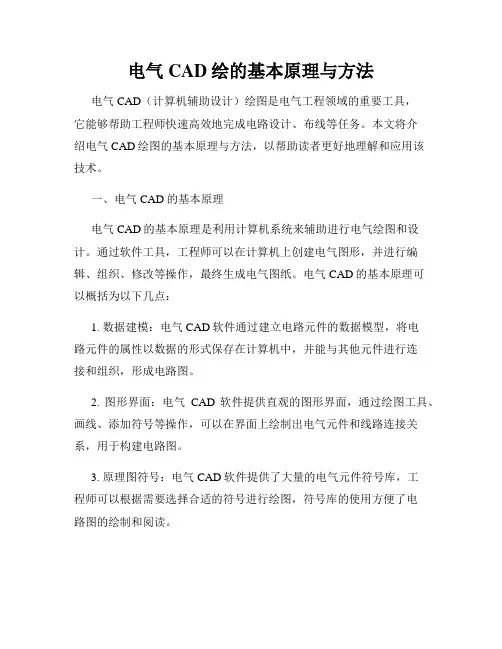 电气 CAD 绘的基本原理与方法

电气 CAD（计算机辅助设计）绘图是电气工程领域的重要工具，它能够帮助工程师快速高效地完成电路设计、布线等任务。本文将介绍电气 CAD 绘图的基本原理与方法，以帮助读者更好地理解和应用该技术。

一、电气 CAD 的基本原理

电气 CAD 的基本原理是利用计算机系统来辅助进行电气绘图和设计。通过软件工具，工程师可以在计算机上创建电气图形，并进行编辑、组织、修改等操作，最终生成电气图纸。电气 CAD 的基本原理可以概括为以下几点：

1. 数据建模：电气 CAD 软件通过建立电路元件的数据模型，将电路元件的属性以数据的形式保存在计算机中，并能与其他元件进行连接和组织，形成电路图。

2. 图形界面：电气 CAD 软件提供直观的图形界面，通过绘图工具、画线、添加符号等操作，可以在界面上绘制出电气元件和线路连接关系，用于构建电路图。

3. 原理图符号：电气 CAD 软件提供了大量的电气元件符号库，工程师可以根据需要选择合适的符号进行绘图，符号库的使用方便了电路图的绘制和阅读。